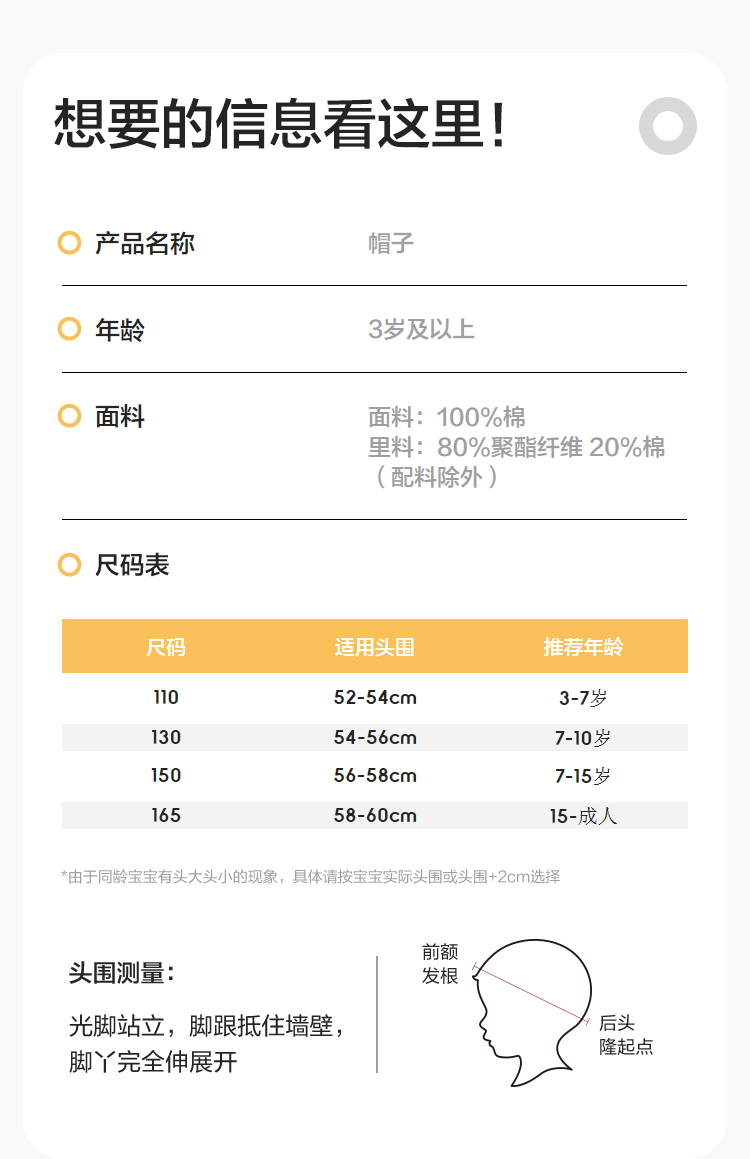 想要的信息看这里!

产品名称
帽子

年龄
3岁及以上

面料
面料:100%棉
里料:80%聚酯纤维 20%棉
(配料除外)

尺码表

| 尺码 | 适用头围 | 推荐年龄 |
|---|---|---|
| 110 | 52-54cm | 3-7岁 |
| 130 | 54-56cm | 7-10岁 |
| 150 | 56-58cm | 7-15岁 |
| 165 | 58-60cm | 15-成人 |

*由于同龄宝宝有头大头小的现象,具体请按宝宝实际头围或头围+2cm选择

头围测量:

光脚站立,脚跟抵住墙壁,脚丫完全伸展开

前额
发根

后头
隆起点